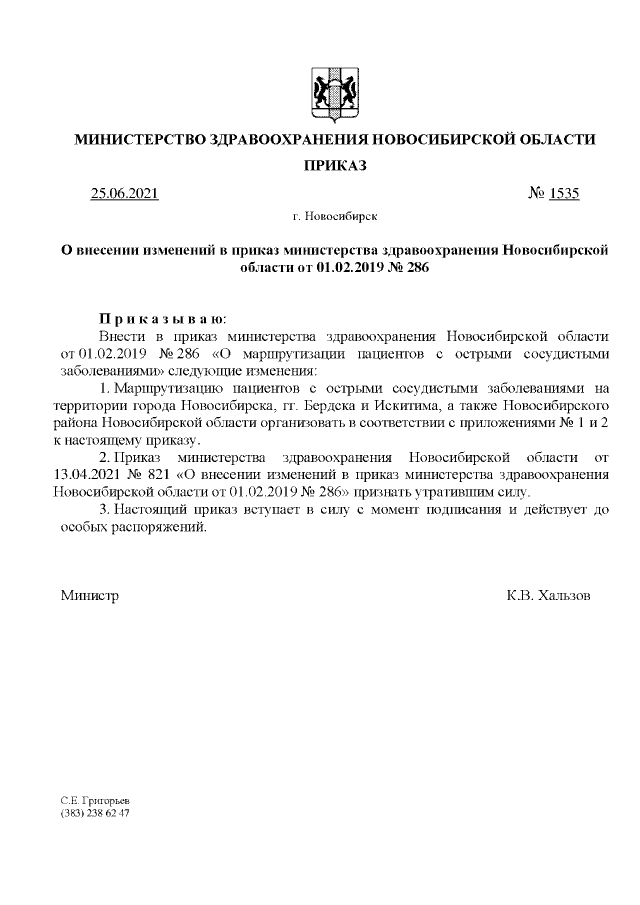 МИНИСТЕРСТВО ЗДРАВООХРАНЕНИЯ НОВОСИБИРСКОЙ ОБЛАСТИ

ПРИКАЗ

25.06.2021 № 1535

г. Новосибирск

О внесении изменений в приказ министерства здравоохранения Новосибирской области от 01.02.2019 № 286

П р и к а з ы в а ю:

Внести в приказ министерства здравоохранения Новосибирской области от 01.02.2019 № 286 «О маршрутизации пациентов с острыми сосудистыми заболеваниями» следующие изменения:

1. Маршрутизацию пациентов с острыми сосудистыми заболеваниями на территории города Новосибирска, гг. Бердска и Искитима, а также Новосибирского района Новосибирской области организовать в соответствии с приложениями № 1 и 2 к настоящему приказу.

2. Приказ министерства здравоохранения Новосибирской области от 13.04.2021 № 821 «О внесении изменений в приказ министерства здравоохранения Новосибирской области от 01.02.2019 № 286» признать утратившим силу.

3. Настоящий приказ вступает в силу с момент подписания и действует до особых распоряжений.

Министр К.В. Хальзов

С.Е. Григорьев
(383) 238 62 47